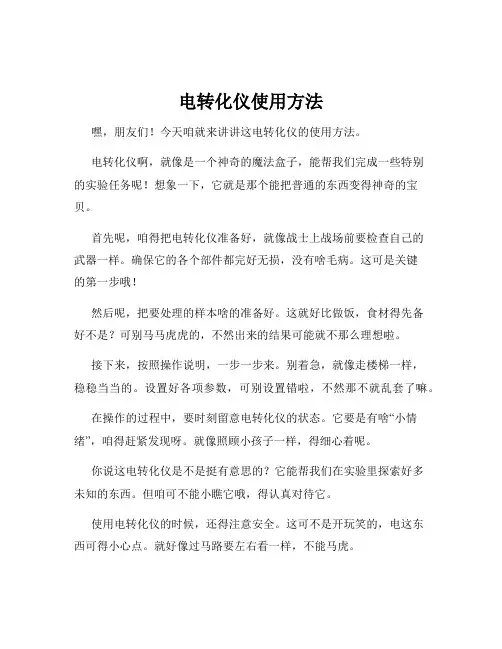 电转化仪使用方法

嘿，朋友们！今天咱就来讲讲这电转化仪的使用方法。

电转化仪啊，就像是一个神奇的魔法盒子，能帮我们完成一些特别的实验任务呢！想象一下，它就是那个能把普通的东西变得神奇的宝贝。

首先呢，咱得把电转化仪准备好，就像战士上战场前要检查自己的武器一样。确保它的各个部件都完好无损，没有啥毛病。这可是关键的第一步哦！

然后呢，把要处理的样本啥的准备好。这就好比做饭，食材得先备好不是？可别马马虎虎的，不然出来的结果可能就不那么理想啦。

接下来，按照操作说明，一步一步来。别着急，就像走楼梯一样，稳稳当当的。设置好各项参数，可别设置错啦，不然那不就乱套了嘛。

在操作的过程中，要时刻留意电转化仪的状态。它要是有啥“小情绪”，咱得赶紧发现呀。就像照顾小孩子一样，得细心着呢。

你说这电转化仪是不是挺有意思的？它能帮我们在实验里探索好多未知的东西。但咱可不能小瞧它哦，得认真对待它。

使用电转化仪的时候，还得注意安全。这可不是开玩笑的，电这东西可得小心点。就好像过马路要左右看一样，不能马虎。